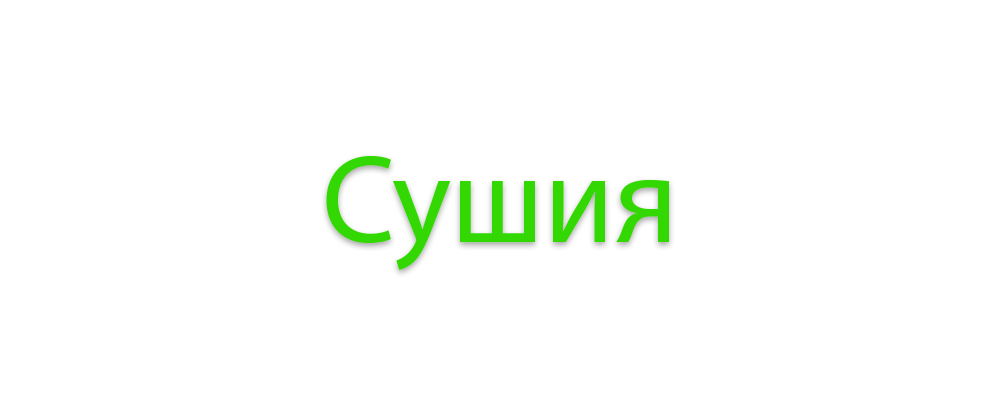 Сушия